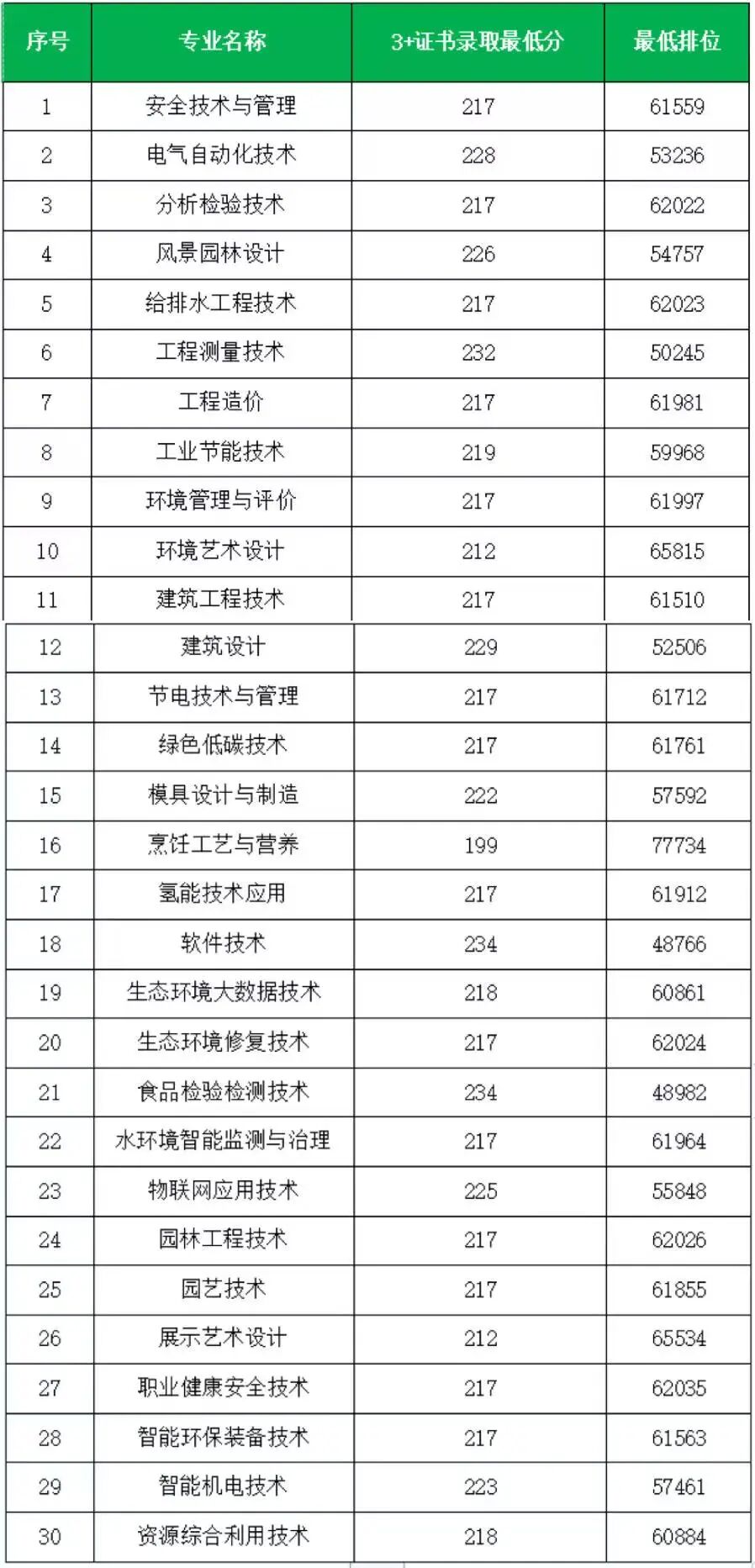 | 序号 | 专业名称 | 3+证书录取最低分 | 最低排位 |
|---|---|---|---|
| 1 | 安全技术与管理 | 217 | 61559 |
| 2 | 电气自动化技术 | 228 | 53236 |
| 3 | 分析检验技术 | 217 | 62022 |
| 4 | 风景园林设计 | 226 | 54757 |
| 5 | 给排水工程技术 | 217 | 62023 |
| 6 | 工程测量技术 | 232 | 50245 |
| 7 | 工程造价 | 217 | 61981 |
| 8 | 工业节能技术 | 219 | 59968 |
| 9 | 环境管理与评价 | 217 | 61997 |
| 10 | 环境艺术设计 | 212 | 65815 |
| 11 | 建筑工程技术 | 217 | 61510 |
| 12 | 建筑设计 | 229 | 52506 |
| 13 | 节电技术与管理 | 217 | 61712 |
| 14 | 绿色低碳技术 | 217 | 61761 |
| 15 | 模具设计与制造 | 222 | 57592 |
| 16 | 烹饪工艺与营养 | 199 | 77734 |
| 17 | 氢能技术应用 | 217 | 61912 |
| 18 | 软件技术 | 234 | 48766 |
| 19 | 生态环境大数据技术 | 218 | 60861 |
| 20 | 生态环境修复技术 | 217 | 62024 |
| 21 | 食品检验检测技术 | 234 | 48982 |
| 22 | 水环境智能监测与治理 | 217 | 61964 |
| 23 | 物联网应用技术 | 225 | 55848 |
| 24 | 园林工程技术 | 217 | 62026 |
| 25 | 园艺技术 | 217 | 61855 |
| 26 | 展示艺术设计 | 212 | 65534 |
| 27 | 职业健康安全技术 | 217 | 62035 |
| 28 | 智能环保装备技术 | 217 | 61563 |
| 29 | 智能机电技术 | 223 | 57461 |
| 30 | 资源综合利用技术 | 218 | 60884 |